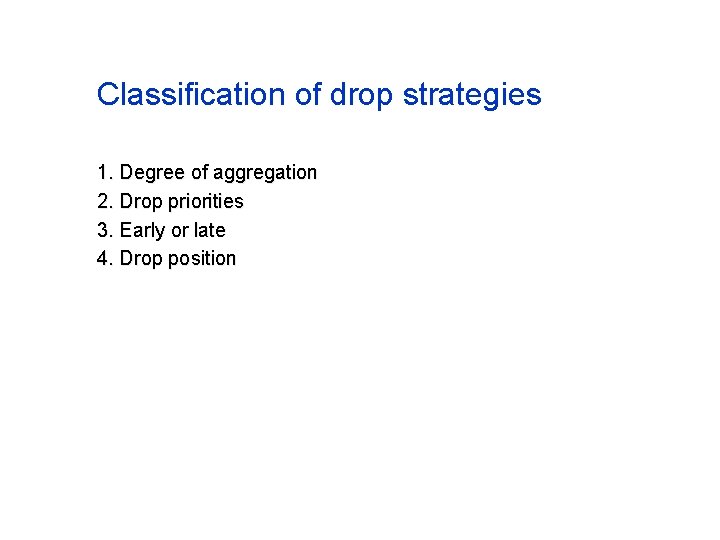 Classification of drop strategies

1. Degree of aggregation
2. Drop priorities
3. Early or late
4. Drop position